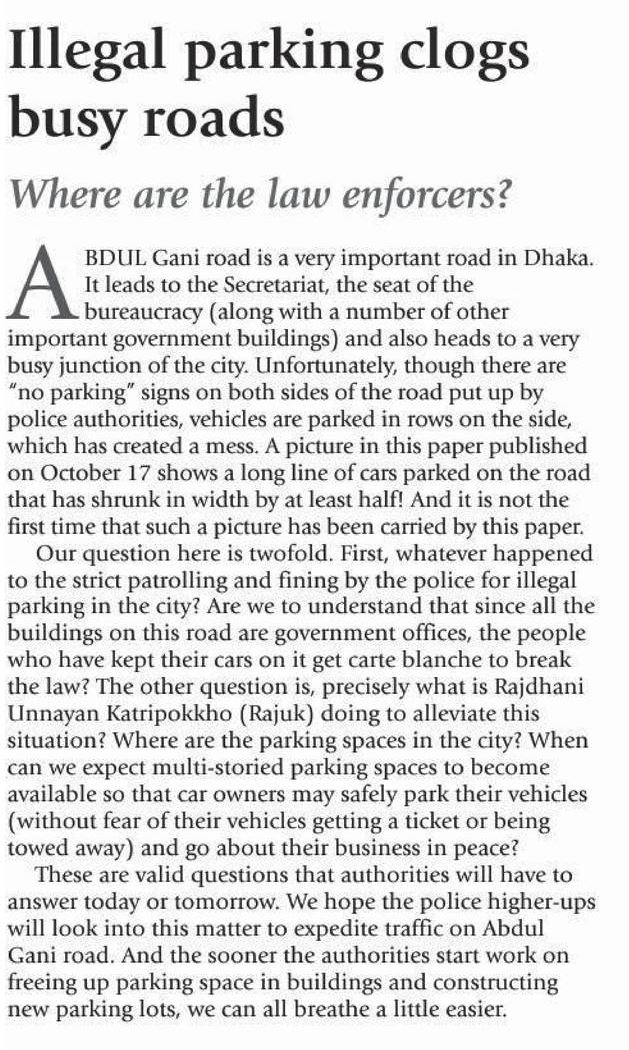 Illegal parking clogs busy roads

Where are the law enforcers?

ABDUL Gani road is a very important road in Dhaka. It leads to the Secretariat, the seat of the bureaucracy (along with a number of other important government buildings) and also heads to a very busy junction of the city. Unfortunately, though there are "no parking" signs on both sides of the road put up by police authorities, vehicles are parked in rows on the side, which has created a mess. A picture in this paper published on October 17 shows a long line of cars parked on the road that has shrunk in width by at least half! And it is not the first time that such a picture has been carried by this paper.

Our question here is twofold. First, whatever happened to the strict patrolling and fining by the police for illegal parking in the city? Are we to understand that since all the buildings on this road are government offices, the people who have kept their cars on it get carte blanche to break the law? The other question is, precisely what is Rajdhani Unnayan Katripokkho (Rajuk) doing to alleviate this situation? Where are the parking spaces in the city? When can we expect multi-storied parking spaces to become available so that car owners may safely park their vehicles (without fear of their vehicles getting a ticket or being towed away) and go about their business in peace?

These are valid questions that authorities will have to answer today or tomorrow. We hope the police higher-ups will look into this matter to expedite traffic on Abdul Gani road. And the sooner the authorities start work on freeing up parking space in buildings and constructing new parking lots, we can all breathe a little easier.